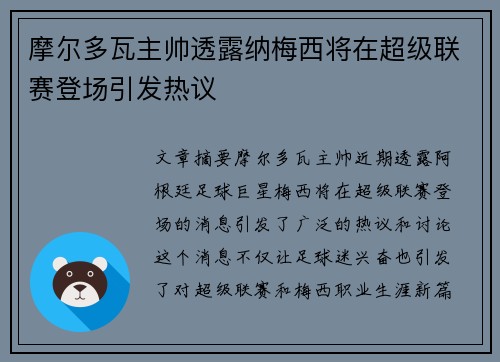 摩尔多瓦主帅透露纳梅西将在超级联赛登场引发热议

文章摘要摩尔多瓦主帅近期透露阿根廷足球巨星梅西将在超级联赛登场的消息引发了广泛的热议和讨论这个消息不仅让足球迷兴奋也引发了对超级联赛和梅西职业生涯新篇